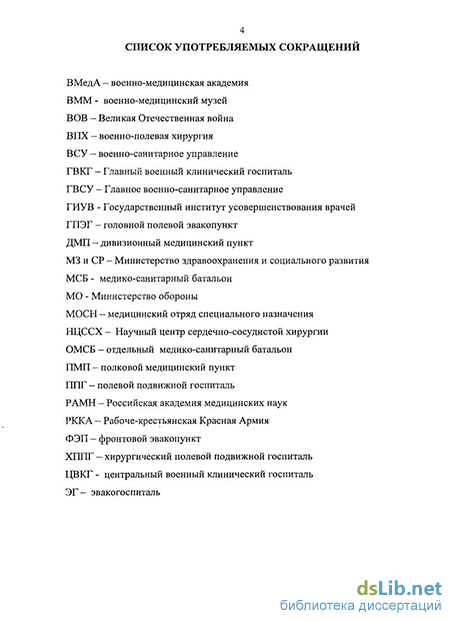 4

СПИСОК УПОТРЕБЛЯЕМЫХ СОКРАЩЕНИЙ

ВМедА – военно-медицинская академия

ВММ - военно-медицинский музей

ВОВ – Великая Отечественная война

ВПХ – военно-полевая хирургия

ВСУ – военно-санитарное управление

ГВКГ – Главный военный клинический госпиталь

ГВСУ – Главное военно-санитарное управление

ГИУВ - Государственный институт усовершенствования врачей

ГПЭГ – головной полевой эвакопункт

ДМП – дивизионный медицинский пункт

МЗ и СР – Министерство здравоохранения и социального развития

МСБ - медико-санитарный батальон

МО - Министерство обороны

МОСН – медицинский отряд специального назначения

НЦССХ – Научный центр сердечно-сосудистой хирургии

ОМСБ – отдельный медико-санитарный батальон

ПМП – полковой медицинский пункт

ППГ – полевой подвижной госпиталь

РАМН – Российская академия медицинских наук

РККА – Рабоче-крестьянская Красная Армия

ФЭП – фронтовой эвакопункт

ХППГ – хирургический полевой подвижной госпиталь

ЦВКГ - центральный военный клинический госпиталь

ЭГ – эвакогоспиталь

dsLib.net
библиотека диссертаций